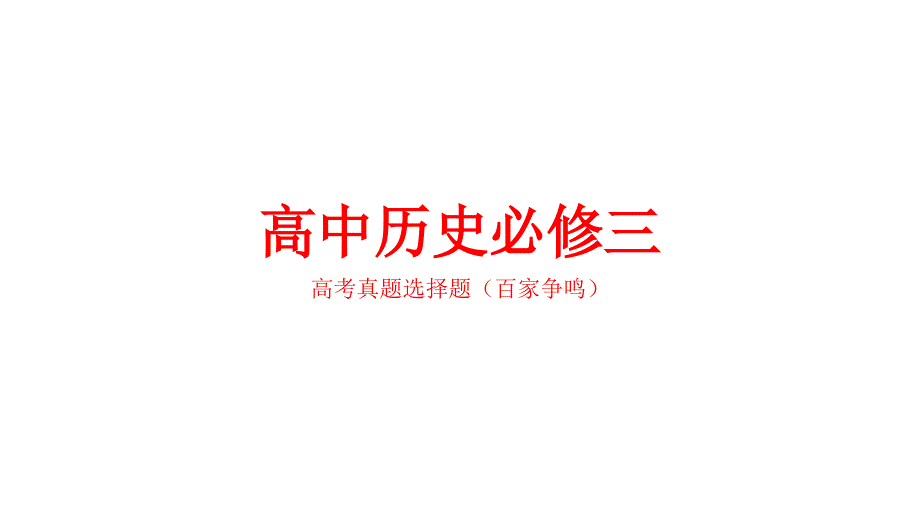 高中历史必修三

高考真题选择题（百家争鸣）